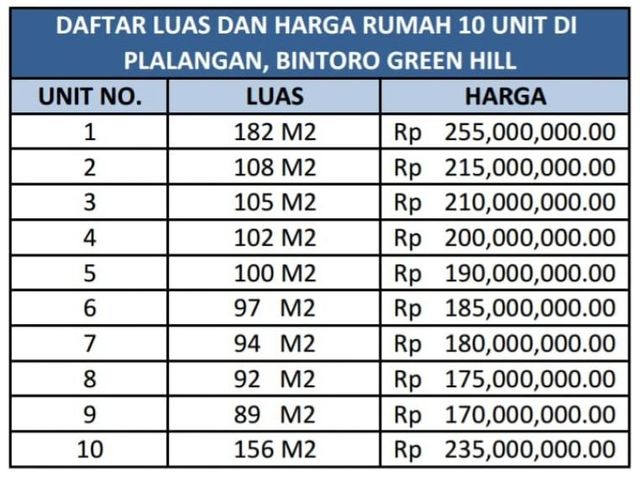 DAFTAR LUAS DAN HARGA RUMAH 10 UNIT DI PLALANGAN, BINTORO GREEN HILL

| UNIT NO. | LUAS | HARGA |
|---|---|---|
| 1 | 182 M2 | Rp 255,000,000.00 |
| 2 | 108 M2 | Rp 215,000,000.00 |
| 3 | 105 M2 | Rp 210,000,000.00 |
| 4 | 102 M2 | Rp 200,000,000.00 |
| 5 | 100 M2 | Rp 190,000,000.00 |
| 6 | 97 M2 | Rp 185,000,000.00 |
| 7 | 94 M2 | Rp 180,000,000.00 |
| 8 | 92 M2 | Rp 175,000,000.00 |
| 9 | 89 M2 | Rp 170,000,000.00 |
| 10 | 156 M2 | Rp 235,000,000.00 |